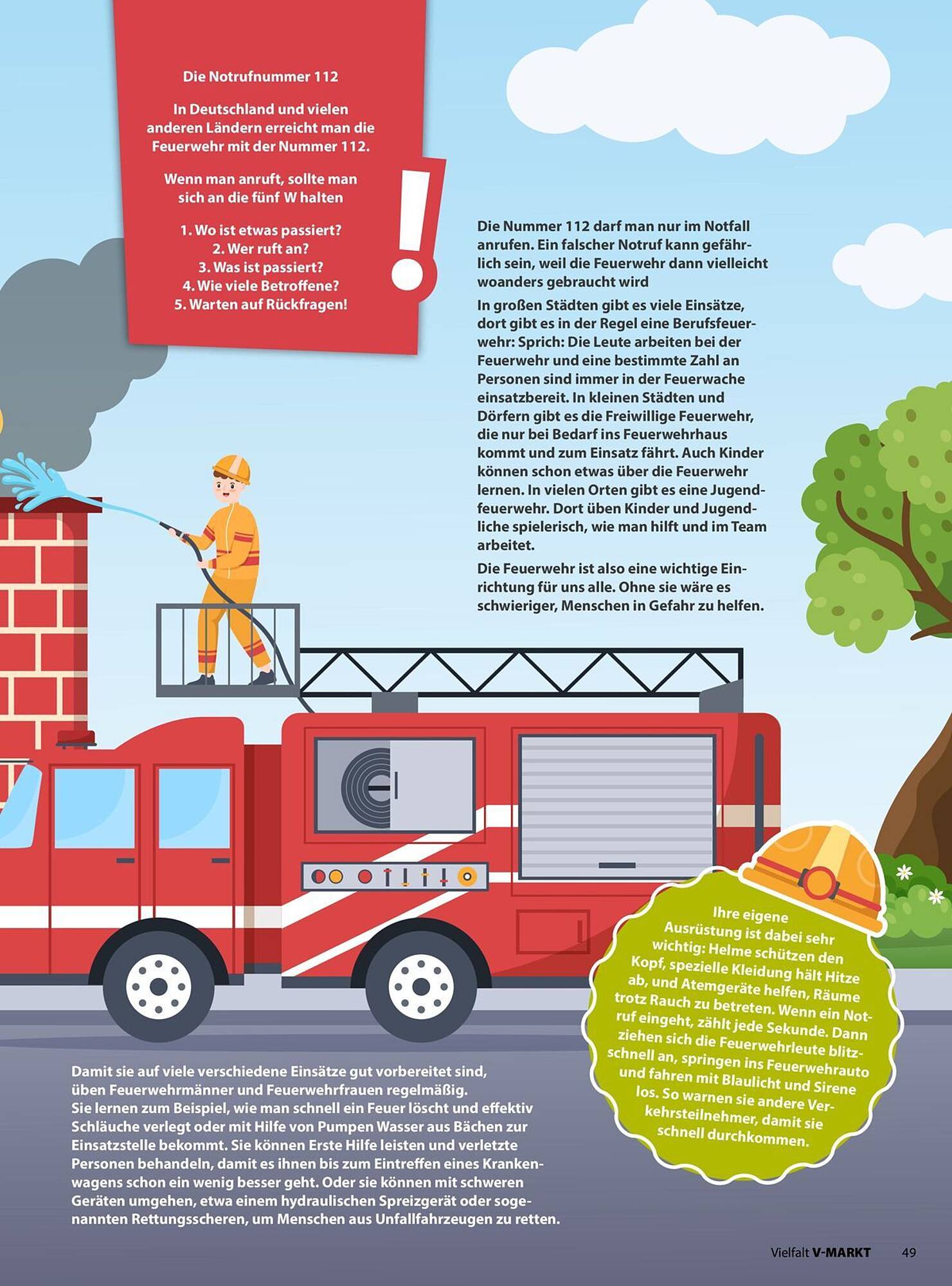 Die Notrufnummer 112

In Deutschland und vielen anderen Ländern erreicht man die Feuerwehr mit der Nummer 112.

Wenn man anruft, sollte man sich an die fünf W halten

1. Wo ist etwas passiert?
2. Wer ruft an?
3. Was ist passiert?
4. Wie viele Betroffene?
5. Warten auf Rückfragen!

!

Die Nummer 112 darf man nur im Notfall anrufen. Ein falscher Notruf kann gefährlich sein, weil die Feuerwehr dann vielleicht woanders gebraucht wird

In großen Städten gibt es viele Einsätze, dort gibt es in der Regel eine Berufsfeuerwehr: Sprich: Die Leute arbeiten bei der Feuerwehr und eine bestimmte Zahl an Personen sind immer in der Feuerwache einsatzbereit. In kleinen Städten und Dörfern gibt es die Freiwillige Feuerwehr, die nur bei Bedarf ins Feuerwehrhaus kommt und zum Einsatz fährt. Auch Kinder können schon etwas über die Feuerwehr lernen. In vielen Orten gibt es eine Jugendfeuerwehr. Dort üben Kinder und Jugendliche spielerisch, wie man hilft und im Team arbeitet.

Die Feuerwehr ist also eine wichtige Einrichtung für uns alle. Ohne sie wäre es schwieriger, Menschen in Gefahr zu helfen.

Ihre eigene Ausrüstung ist dabei sehr wichtig: Helme schützen den Kopf, spezielle Kleidung hält Hitze ab, und Atemgeräte helfen, Räume trotz Rauch zu betreten. Wenn ein Notruf eingeht, zählt jede Sekunde. Dann ziehen sich die Feuerwehrleute blitzschnell an, springen ins Feuerwehrauto und fahren mit Blaulicht und Sirene los. So warnen sie andere Verkehrsteilnehmer, damit sie schnell durchkommen.

Damit sie auf viele verschiedene Einsätze gut vorbereitet sind, üben Feuerwehrmänner und Feuerwehrfrauen regelmäßig. Sie lernen zum Beispiel, wie man schnell ein Feuer löscht und effektiv Schläuche verlegt oder mit Hilfe von Pumpen Wasser aus Bächen zur Einsatzstelle bekommt. Sie können Erste Hilfe leisten und verletzte Personen behandeln, damit es ihnen bis zum Eintreffen eines Krankenwagens schon ein wenig besser geht. Oder sie können mit schweren Geräten umgehen, etwa einem hydraulischen Spreizgerät oder sogenannten Rettungsscheren, um Menschen aus Unfallfahrzeugen zu retten.

Vielfalt V-MARKT 49